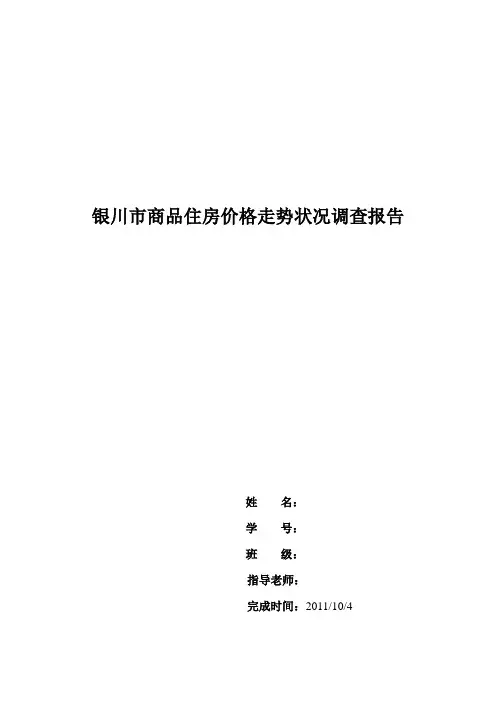 银川市商品住房价格走势状况调查报告

姓 名：
学 号：
班 级：
指导老师：
完成时间：2011/10/4